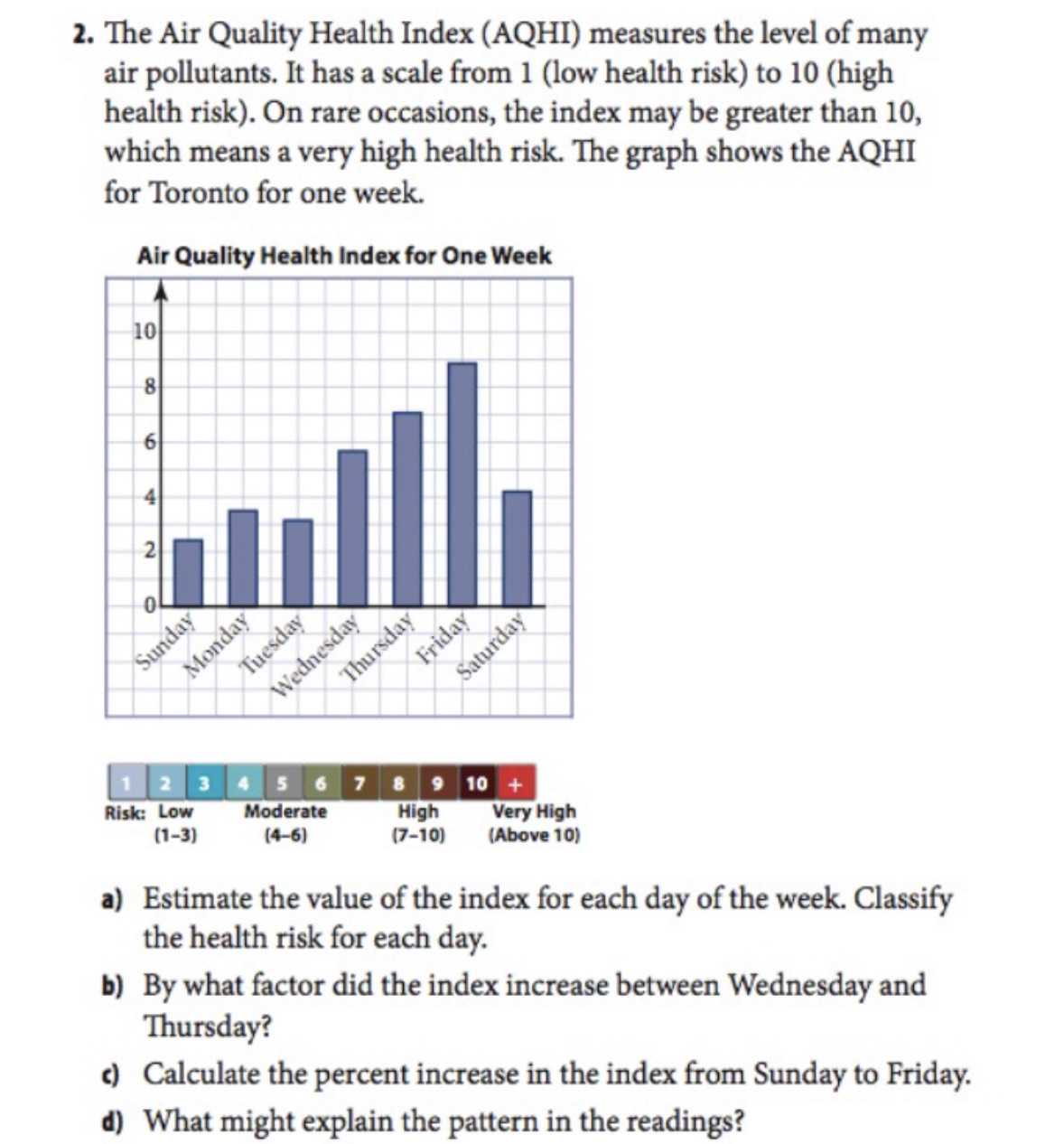 2. The Air Quality Health Index (AQHI) measures the level of many air pollutants. It has a scale from 1 (low health risk) to 10 (high health risk). On rare occasions, the index may be greater than 10, which means a very high health risk. The graph shows the AQHI for Toronto for one week.

Air Quality Health Index for One Week

10
8
6
4
2
0
Sunday
Monday
Tuesday
Wednesday
Thursday
Friday
Saturday

1 2 3 4 5 6 7 8 9 10 +
Risk: Low (1–3) Moderate (4–6) High (7–10) Very High (Above 10)

a) Estimate the value of the index for each day of the week. Classify the health risk for each day.

b) By what factor did the index increase between Wednesday and Thursday?

c) Calculate the percent increase in the index from Sunday to Friday.

d) What might explain the pattern in the readings?